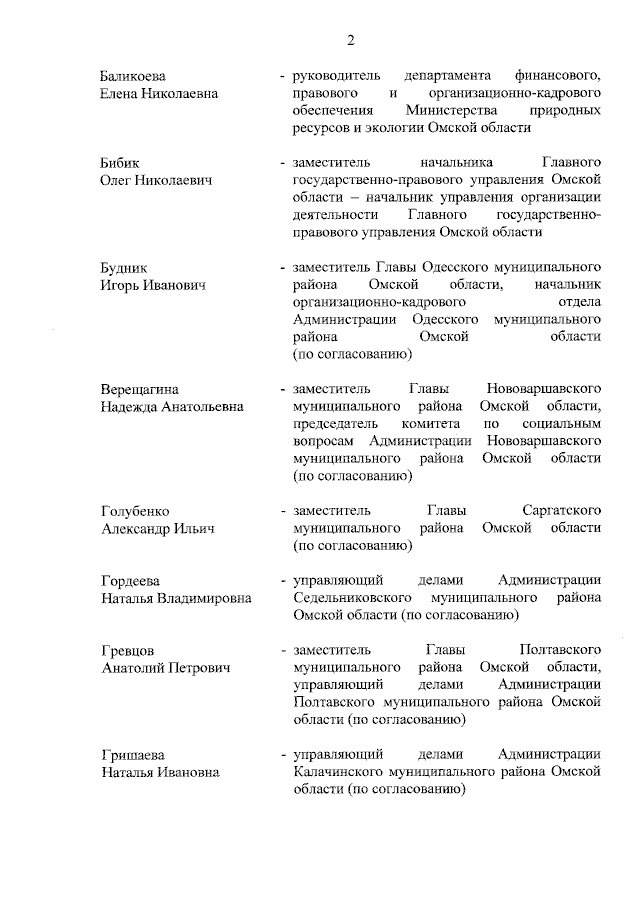 2

Баликоева Елена Николаевна - руководитель департамента финансового, правового и организационно-кадрового обеспечения Министерства природных ресурсов и экологии Омской области

Бибик Олег Николаевич - заместитель начальника Главного государственно-правового управления Омской области – начальник управления организации деятельности Главного государственно-правового управления Омской области

Будник Игорь Иванович - заместитель Главы Одесского муниципального района Омской области, начальник организационно-кадрового отдела Администрации Одесского муниципального района Омской области (по согласованию)

Верещагина Надежда Анатольевна - заместитель Главы Нововаршавского муниципального района Омской области, председатель комитета по социальным вопросам Администрации Нововаршавского муниципального района Омской области (по согласованию)

Голубенко Александр Ильич - заместитель Главы Саргатского муниципального района Омской области (по согласованию)

Гордеева Наталья Владимировна - управляющий делами Администрации Седельниковского муниципального района Омской области (по согласованию)

Гревцов Анатолий Петрович - заместитель Главы Полтавского муниципального района Омской области, управляющий делами Администрации Полтавского муниципального района Омской области (по согласованию)

Гришаева Наталья Ивановна - управляющий делами Администрации Калачинского муниципального района Омской области (по согласованию)